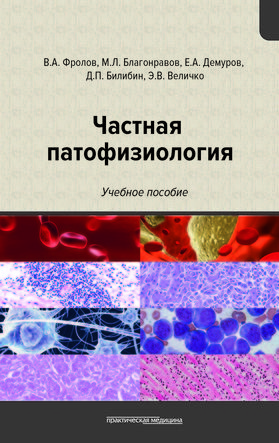 В.А. Фролов, М.Л. Благонравов, Е.А. Демуров, Д.П. Билибин, Э.В. Величко

Частная патофизиология

Учебное пособие

практическая медицина